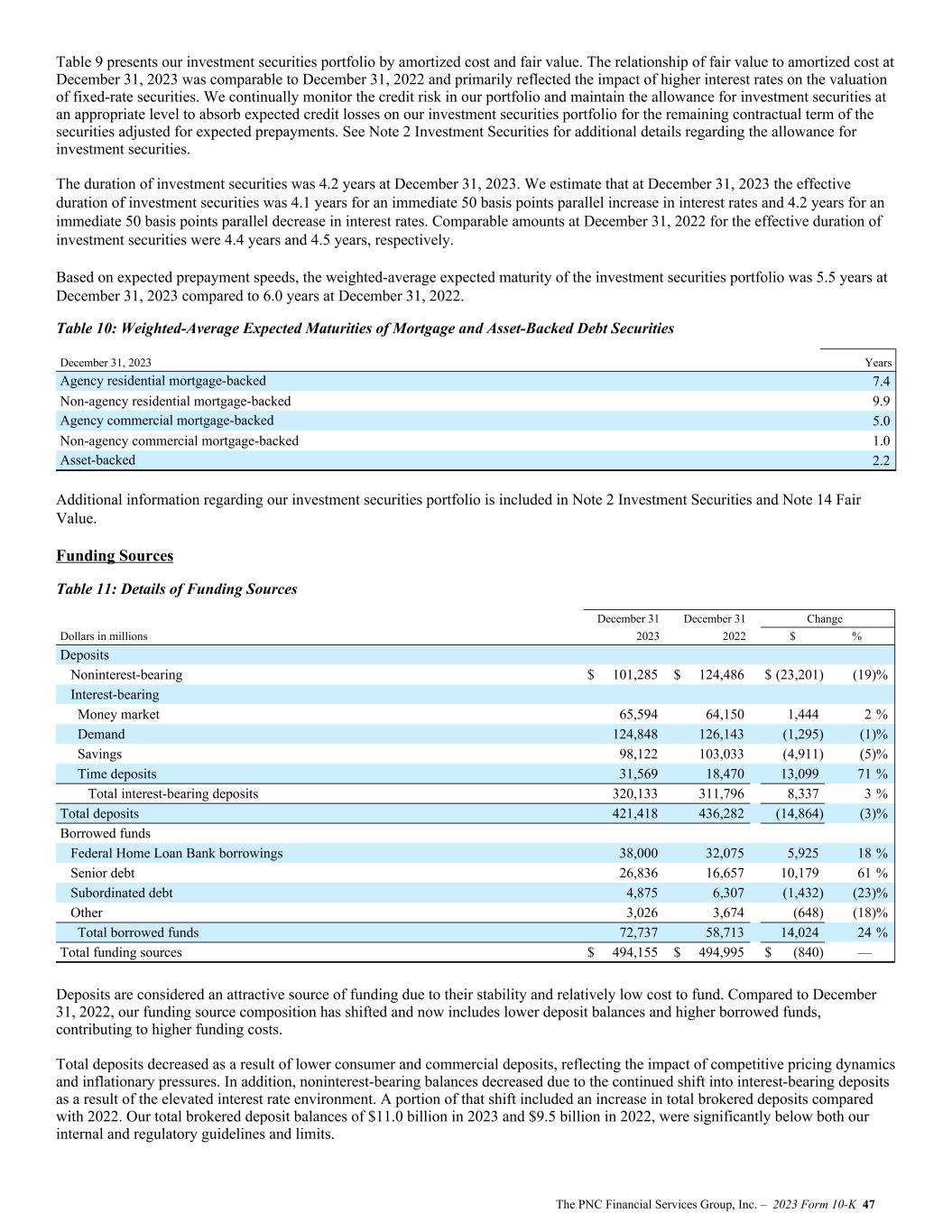 Table 9 presents our investment securities portfolio by amortized cost and fair value. The relationship of fair value to amortized cost at December 31, 2023 was comparable to December 31, 2022 and primarily reflected the impact of higher interest rates on the valuation of fixed-rate securities. We continually monitor the credit risk in our portfolio and maintain the allowance for investment securities at an appropriate level to absorb expected credit losses on our investment securities portfolio for the remaining contractual term of the securities adjusted for expected prepayments. See Note 2 Investment Securities for additional details regarding the allowance for investment securities.

The duration of investment securities was 4.2 years at December 31, 2023. We estimate that at December 31, 2023 the effective duration of investment securities was 4.1 years for an immediate 50 basis points parallel increase in interest rates and 4.2 years for an immediate 50 basis points parallel decrease in interest rates. Comparable amounts at December 31, 2022 for the effective duration of investment securities were 4.4 years and 4.5 years, respectively.

Based on expected prepayment speeds, the weighted-average expected maturity of the investment securities portfolio was 5.5 years at December 31, 2023 compared to 6.0 years at December 31, 2022.

Table 10: Weighted-Average Expected Maturities of Mortgage and Asset-Backed Debt Securities

| December 31, 2023 | Years |
|---|---|
| Agency residential mortgage-backed | 7.4 |
| Non-agency residential mortgage-backed | 9.9 |
| Agency commercial mortgage-backed | 5.0 |
| Non-agency commercial mortgage-backed | 1.0 |
| Asset-backed | 2.2 |

Additional information regarding our investment securities portfolio is included in Note 2 Investment Securities and Note 14 Fair Value.

Funding Sources

Table 11: Details of Funding Sources

| Dollars in millions | December 31 2023 | December 31 2022 | Change $ | Change % |
|---|---|---|---|---|
| Deposits | | | | |
| Noninterest-bearing | $ 101,285 | $ 124,486 | $ (23,201) | (19)% |
| Interest-bearing | | | | |
| Money market | 65,594 | 64,150 | 1,444 | 2 % |
| Demand | 124,848 | 126,143 | (1,295) | (1)% |
| Savings | 98,122 | 103,033 | (4,911) | (5)% |
| Time deposits | 31,569 | 18,470 | 13,099 | 71 % |
| Total interest-bearing deposits | 320,133 | 311,796 | 8,337 | 3 % |
| Total deposits | 421,418 | 436,282 | (14,864) | (3)% |
| Borrowed funds | | | | |
| Federal Home Loan Bank borrowings | 38,000 | 32,075 | 5,925 | 18 % |
| Senior debt | 26,836 | 16,657 | 10,179 | 61 % |
| Subordinated debt | 4,875 | 6,307 | (1,432) | (23)% |
| Other | 3,026 | 3,674 | (648) | (18)% |
| Total borrowed funds | 72,737 | 58,713 | 14,024 | 24 % |
| Total funding sources | $ 494,155 | $ 494,995 | $ (840) | — |

Deposits are considered an attractive source of funding due to their stability and relatively low cost to fund. Compared to December 31, 2022, our funding source composition has shifted and now includes lower deposit balances and higher borrowed funds, contributing to higher funding costs.

Total deposits decreased as a result of lower consumer and commercial deposits, reflecting the impact of competitive pricing dynamics and inflationary pressures. In addition, noninterest-bearing balances decreased due to the continued shift into interest-bearing deposits as a result of the elevated interest rate environment. A portion of that shift included an increase in total brokered deposits compared with 2022. Our total brokered deposit balances of $11.0 billion in 2023 and $9.5 billion in 2022, were significantly below both our internal and regulatory guidelines and limits.

The PNC Financial Services Group, Inc. – 2023 Form 10-K 47